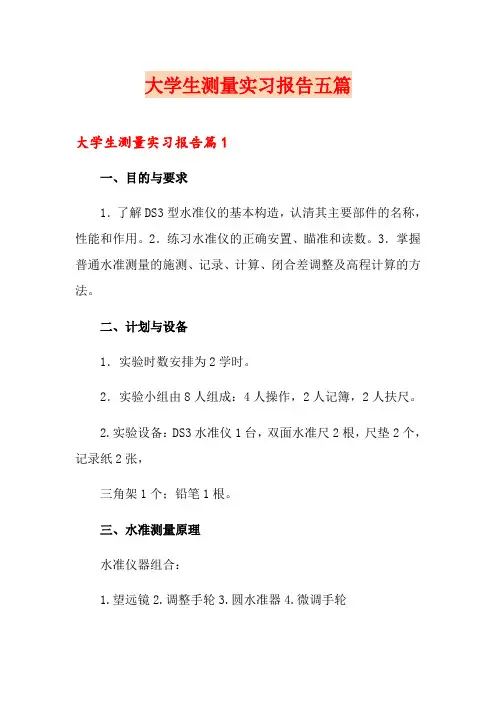 大学生测量实习报告五篇

大学生测量实习报告篇1

一、目的与要求

1．了解DS3型水准仪的基本构造，认清其主要部件的名称，性能和作用。2．练习水准仪的正确安置、瞄准和读数。3．掌握普通水准测量的施测、记录、计算、闭合差调整及高程计算的方法。

二、计划与设备

1．实验时数安排为2学时。

2．实验小组由8人组成：4人操作，2人记簿，2人扶尺。

2.实验设备：DS3水准仪1台，双面水准尺2根，尺垫2个，记录纸2张，

三角架1个：铅笔1根。

三、水准测量原理

水准仪器组合：

1.望远镜 2.调整手轮 3.圆水准器 4.微调手轮